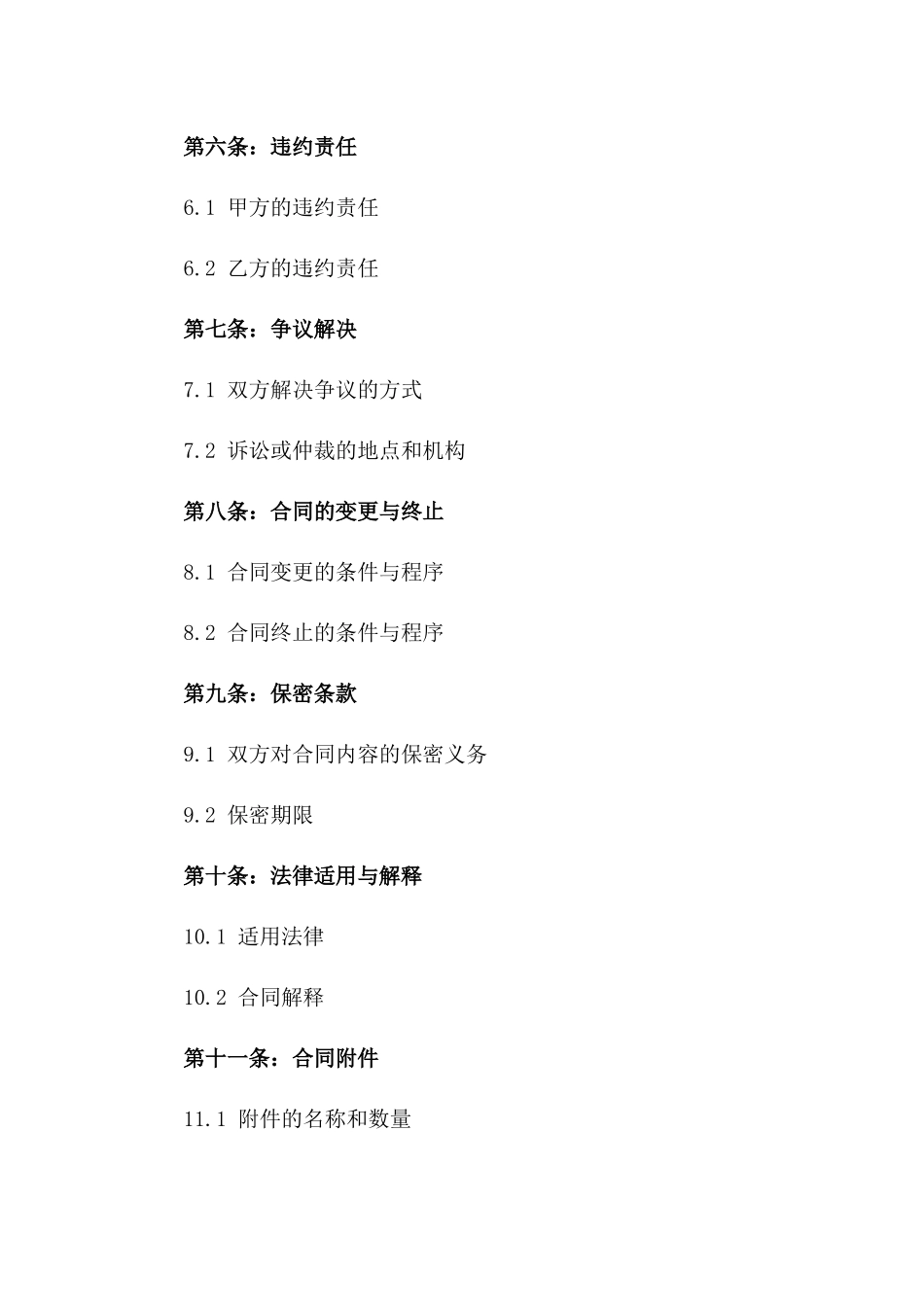 第六条：违约责任

6.1 甲方的违约责任

6.2 乙方的违约责任

第七条：争议解决

7.1 双方解决争议的方式

7.2 诉讼或仲裁的地点和机构

第八条：合同的变更与终止

8.1 合同变更的条件与程序

8.2 合同终止的条件与程序

第九条：保密条款

9.1 双方对合同内容的保密义务

9.2 保密期限

第十条：法律适用与解释

10.1 适用法律

10.2 合同解释

第十一条：合同附件

11.1 附件的名称和数量